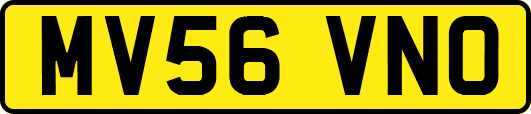 MV56 VNO